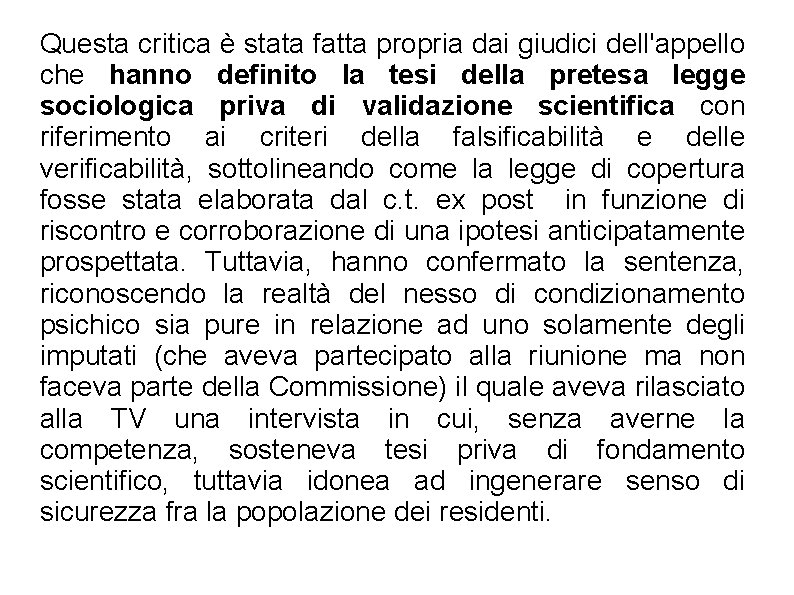 Questa critica è stata fatta propria dai giudici dell'appello che hanno definito la tesi della pretesa legge sociologica priva di validazione scientifica con riferimento ai criteri della falsificabilità e delle verificabilità, sottolineando come la legge di copertura fosse stata elaborata dal c.t. ex post in funzione di riscontro e corroborazione di una ipotesi anticipatamente prospettata. Tuttavia, hanno confermato la sentenza, riconoscendo la realtà del nesso di condizionamento psichico sia pure in relazione ad uno solamente degli imputati (che aveva partecipato alla riunione ma non faceva parte della Commissione) il quale aveva rilasciato alla TV una intervista in cui, senza averne la competenza, sosteneva tesi priva di fondamento scientifico, tuttavia idonea ad ingenerare senso di sicurezza fra la popolazione dei residenti.